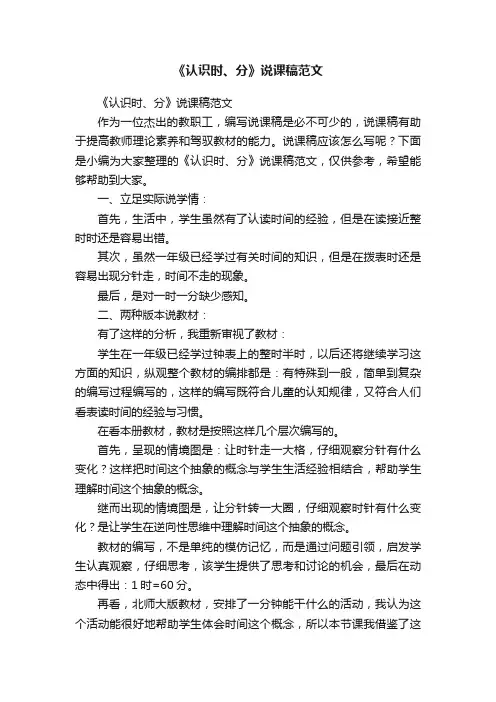 《认识时、分》说课稿范文

《认识时、分》说课稿范文

作为一位杰出的教职工，编写说课稿是必不可少的，说课稿有助于提高教师理论素养和驾驭教材的能力。说课稿应该怎么写呢？下面是小编为大家整理的《认识时、分》说课稿范文，仅供参考，希望能够帮助到大家。

一、立足实际说学情：

首先，生活中，学生虽然有了认读时间的经验，但是在读接近整时时还是容易出错。

其次，虽然一年级已经学过有关时间的知识，但是在拨表时还是容易出现分针走，时间不走的现象。

最后，是对一时一分缺少感知。

二、两种版本说教材：

有了这样的分析，我重新审视了教材：

学生在一年级已经学过钟表上的整时半时，以后还将继续学习这方面的知识，纵观整个教材的编排都是：有特殊到一般，简单到复杂的编写过程编写的，这样的编写既符合儿童的认知规律，又符合人们看表读时间的经验与习惯。

在看本册教材，教材是按照这样几个层次编写的。

首先，呈现的情境图是：让时针走一大格，仔细观察分针有什么变化？这样把时间这个抽象的概念与学生生活经验相结合，帮助学生理解时间这个抽象的概念。

继而出现的情境图是，让分针转一大圈，仔细观察时针有什么变化？是让学生在逆向性思维中理解时间这个抽象的概念。

教材的编写，不是单纯的模仿记忆，而是通过问题引领，启发学生认真观察，仔细思考，该学生提供了思考和讨论的机会，最后在动态中得出：1时=60分。

再看，北师大版教材，安排了一分钟能干什么的活动，我认为这个活动能很好地帮助学生体会时间这个概念，所以本节课我借鉴了这